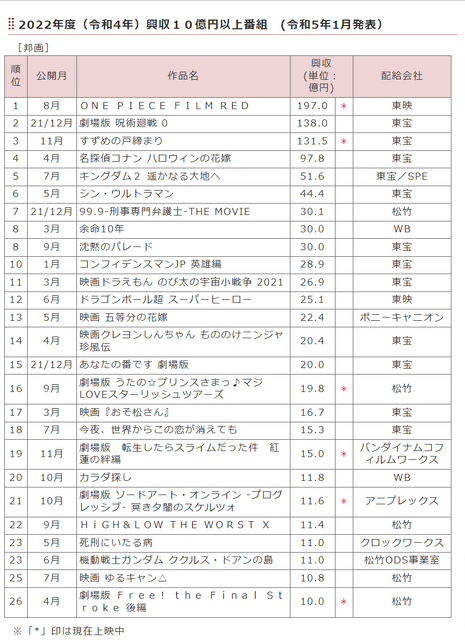 2022年度（令和4年）興収１０億円以上番組　（令和5年1月発表）

［邦画］

| 順位 | 公開月 | 作品名 | 興収（単位：億円） | | 配給会社 |
|---|---|---|---|---|---|
| 1 | 8月 | ＯＮＥ ＰＩＥＣＥ ＦＩＬＭ ＲＥＤ | 197.0 | ＊ | 東映 |
| 2 | 21/12月 | 劇場版 呪術廻戦 0 | 138.0 | | 東宝 |
| 3 | 11月 | すずめの戸締まり | 131.5 | ＊ | 東宝 |
| 4 | 4月 | 名探偵コナン ハロウィンの花嫁 | 97.8 | | 東宝 |
| 5 | 7月 | キングダム２ 遥かなる大地へ | 51.6 | | 東宝／SPE |
| 6 | 5月 | シン・ウルトラマン | 44.4 | | 東宝 |
| 7 | 21/12月 | 99.9-刑事専門弁護士-THE MOVIE | 30.1 | | 松竹 |
| 8 | 3月 | 余命10年 | 30.0 | | WB |
| 8 | 9月 | 沈黙のパレード | 30.0 | | 東宝 |
| 10 | 1月 | コンフィデンスマンJP 英雄編 | 28.9 | | 東宝 |
| 11 | 3月 | 映画ドラえもん のび太の宇宙小戦争 2021 | 26.9 | | 東宝 |
| 12 | 6月 | ドラゴンボール超 スーパーヒーロー | 25.1 | | 東映 |
| 13 | 5月 | 映画 五等分の花嫁 | 22.4 | | ポニーキャニオン |
| 14 | 4月 | 映画クレヨンしんちゃん もののけニンジャ珍風伝 | 20.4 | | 東宝 |
| 15 | 21/12月 | あなたの番です 劇場版 | 20.0 | | 東宝 |
| 16 | 9月 | 劇場版 うたの☆プリンスさまっ♪マジLOVEスターリッシュツアーズ | 19.8 | ＊ | 松竹 |
| 17 | 3月 | 映画『おそ松さん』 | 16.7 | | 東宝 |
| 18 | 7月 | 今夜、世界からこの恋が消えても | 15.3 | | 東宝 |
| 19 | 11月 | 劇場版　転生したらスライムだった件　紅蓮の絆編 | 15.0 | ＊ | バンダイナムコフィルムワークス |
| 20 | 10月 | カラダ探し | 11.8 | | WB |
| 21 | 10月 | 劇場版 ソードアート・オンライン -プログレッシブ- 冥き夕闇のスケルツォ | 11.6 | ＊ | アニプレックス |
| 22 | 9月 | ＨｉＧＨ＆ＬＯＷ ＴＨＥ ＷＯＲＳＴ Ｘ | 11.4 | | 松竹 |
| 23 | 5月 | 死刑にいたる病 | 11.0 | | クロックワークス |
| 23 | 6月 | 機動戦士ガンダム ククルス・ドアンの島 | 11.0 | | 松竹ODS事業室 |
| 25 | 7月 | 映画 ゆるキャン△ | 10.8 | | 松竹 |
| 26 | 4月 | 劇場版 Ｆｒｅｅ！ ｔｈｅ Ｆｉｎａｌ Ｓｔｒｏｋｅ 後編 | 10.0 | ＊ | 松竹 |

※「＊」印は現在上映中